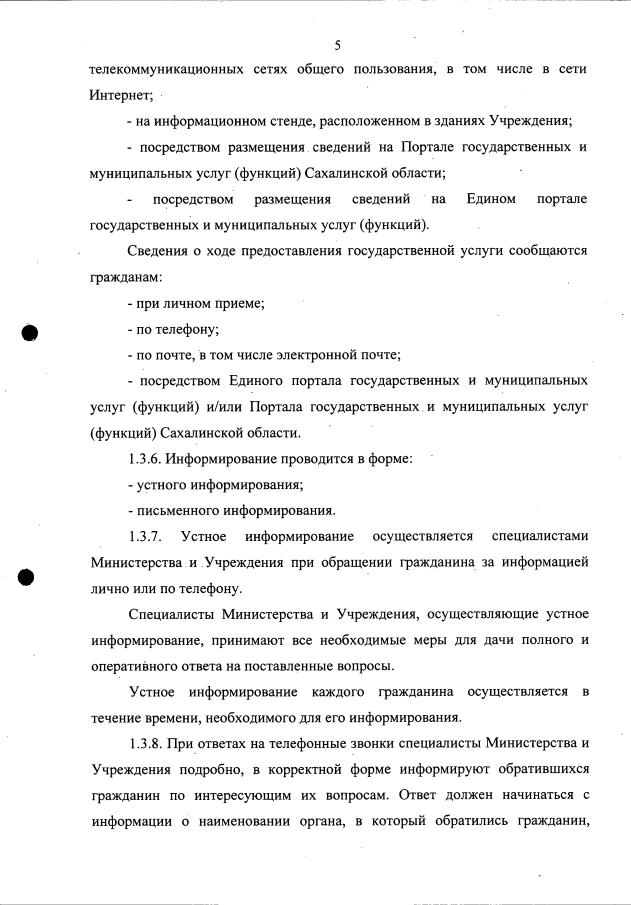 5

телекоммуникационных сетях общего пользования, в том числе в сети Интернет;

- на информационном стенде, расположенном в зданиях Учреждения;

- посредством размещения сведений на Портале государственных и муниципальных услуг (функций) Сахалинской области;

- посредством размещения сведений на Едином портале государственных и муниципальных услуг (функций).

Сведения о ходе предоставления государственной услуги сообщаются гражданам:

- при личном приеме;

- по телефону;

- по почте, в том числе электронной почте;

- посредством Единого портала государственных и муниципальных услуг (функций) и/или Портала государственных и муниципальных услуг (функций) Сахалинской области.

1.3.6. Информирование проводится в форме:

- устного информирования;

- письменного информирования.

1.3.7. Устное информирование осуществляется специалистами Министерства и Учреждения при обращении гражданина за информацией лично или по телефону.

Специалисты Министерства и Учреждения, осуществляющие устное информирование, принимают все необходимые меры для дачи полного и оперативного ответа на поставленные вопросы.

Устное информирование каждого гражданина осуществляется в течение времени, необходимого для его информирования.

1.3.8. При ответах на телефонные звонки специалисты Министерства и Учреждения подробно, в корректной форме информируют обратившихся гражданин по интересующим их вопросам. Ответ должен начинаться с информации о наименовании органа, в который обратились гражданин,